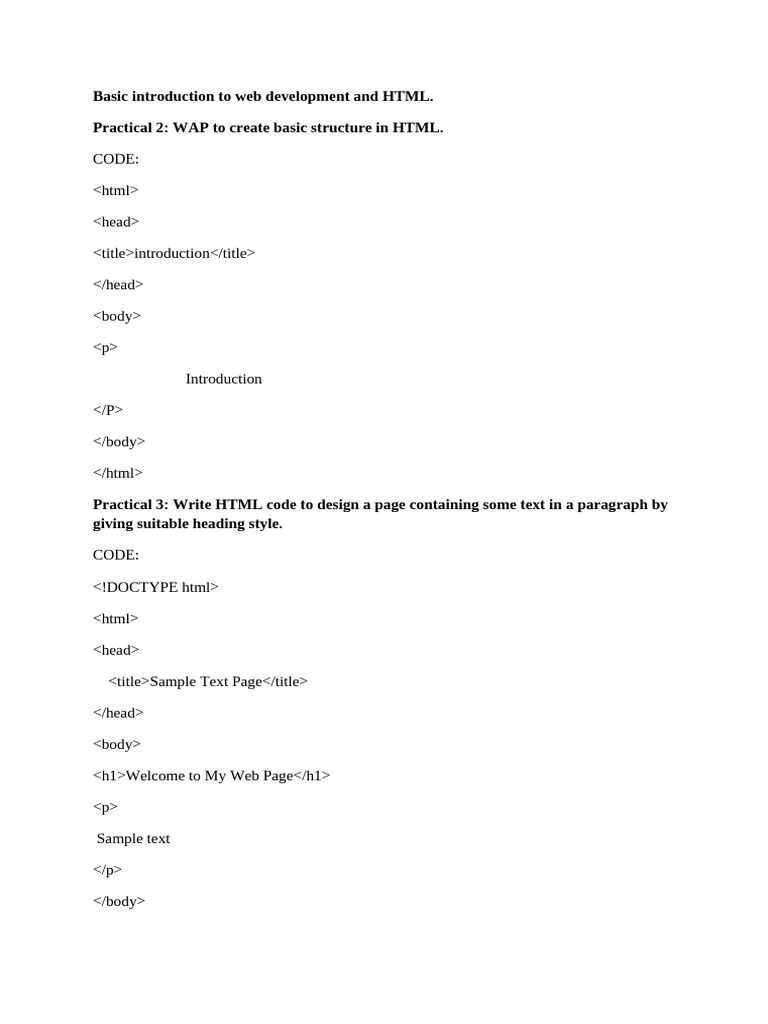 Basic introduction to web development and HTML.

Practical 2: WAP to create basic structure in HTML.

CODE:

<html>

<head>

<title>introduction</title>

</head>

<body>

<p>

Introduction

</P>

</body>

</html>

Practical 3: Write HTML code to design a page containing some text in a paragraph by giving suitable heading style.

CODE:

<!DOCTYPE html>

<html>

<head>

<title>Sample Text Page</title>

</head>

<body>

<h1>Welcome to My Web Page</h1>

<p>

Sample text

</p>

</body>